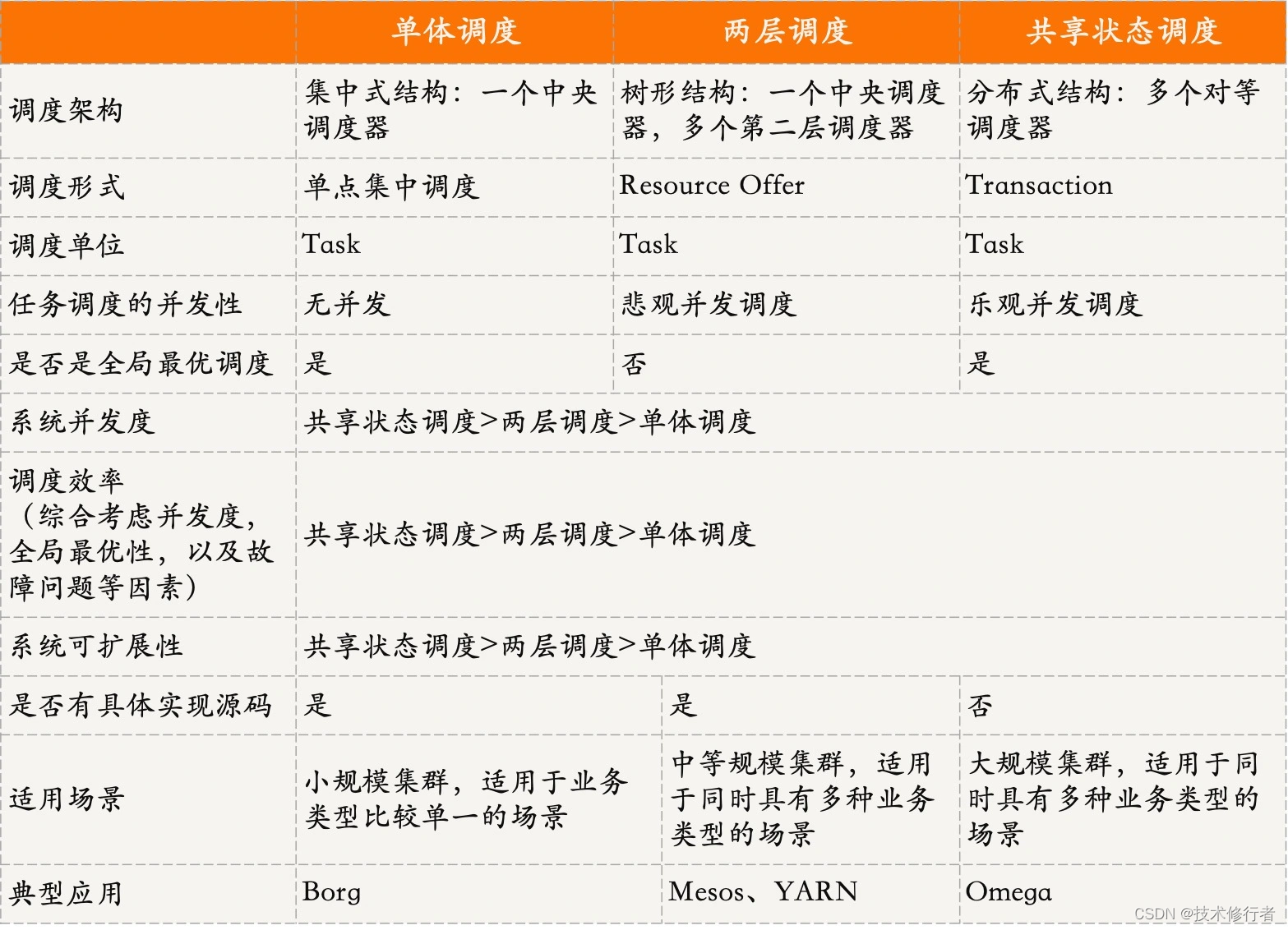 |  | 单体调度 | 两层调度 | 共享状态调度 |
|---|---|---|---|
| 调度架构 | 集中式结构：一个中央调度器 | 树形结构：一个中央调度器，多个第二层调度器 | 分布式结构：多个对等调度器 |
| 调度形式 | 单点集中调度 | Resource Offer | Transaction |
| 调度单位 | Task | Task | Task |
| 任务调度的并发性 | 无并发 | 悲观并发调度 | 乐观并发调度 |
| 是否是全局最优调度 | 是 | 否 | 是 |
| 系统并发度 | 共享状态调度>两层调度>单体调度 | | |
| 调度效率（综合考虑并发度，全局最优性，以及故障问题等因素） | 共享状态调度>两层调度>单体调度 | | |
| 系统可扩展性 | 共享状态调度>两层调度>单体调度 | | |
| 是否有具体实现源码 | 是 | 是 | 否 |
| 适用场景 | 小规模集群，适用于业务类型比较单一的场景 | 中等规模集群，适用于同时具有多种业务类型的场景 | 大规模集群，适用于同时具有多种业务类型的场景 |
| 典型应用 | Borg | Mesos、YARN | Omega |

CSDN @技术修行者